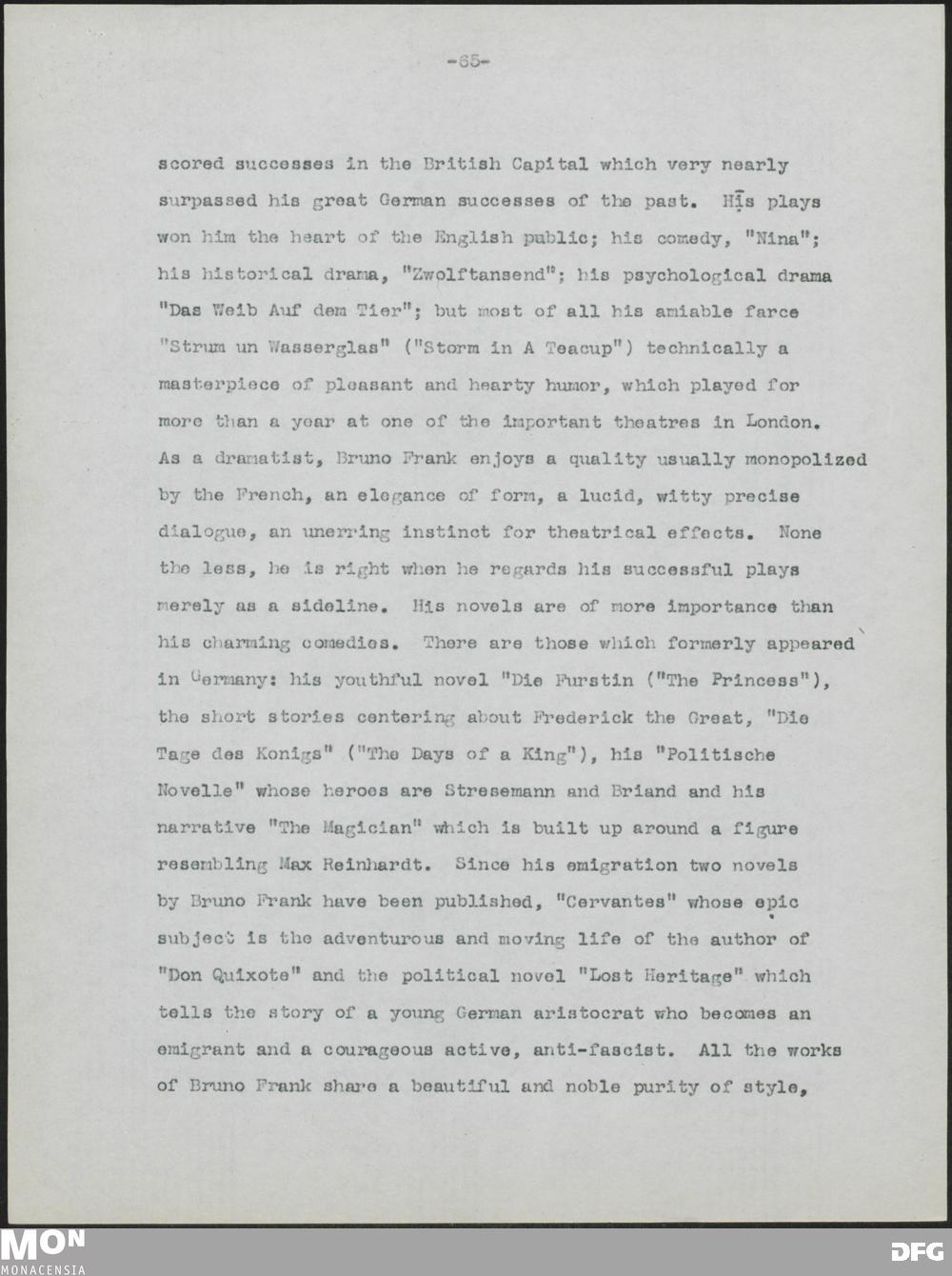 -65-

scored successes in the British Capital which very nearly surpassed his great German successes of the past. His plays won him the heart of the English public; his comedy, "Nina"; his historical drama, "Zwolftansend"; his psychological drama "Das Weib Auf dem Tier"; but most of all his amiable farce "Strum un Wasserglas" ("Storm in A Teacup") technically a masterpiece of pleasant and hearty humor, which played for more than a year at one of the important theatres in London. As a dramatist, Bruno Frank enjoys a quality usually monopolized by the French, an elegance of form, a lucid, witty precise dialogue, an unerring instinct for theatrical effects. None the less, he is right when he regards his successful plays merely as a sideline. His novels are of more importance than his charming comedies. There are those which formerly appeared in Germany: his youthful novel "Die Furstin ("The Princess"), the short stories centering about Frederick the Great, "Die Tage des Konigs" ("The Days of a King"), his "Politische Novelle" whose heroes are Stresemann and Briand and his narrative "The Magician" which is built up around a figure resembling Max Reinhardt. Since his emigration two novels by Bruno Frank have been published, "Cervantes" whose epic subject is the adventurous and moving life of the author of "Don Quixote" and the political novel "Lost Heritage" which tells the story of a young German aristocrat who becomes an emigrant and a courageous active, anti-fascist. All the works of Bruno Frank share a beautiful and noble purity of style,

MON
MONACENSIA
DFG